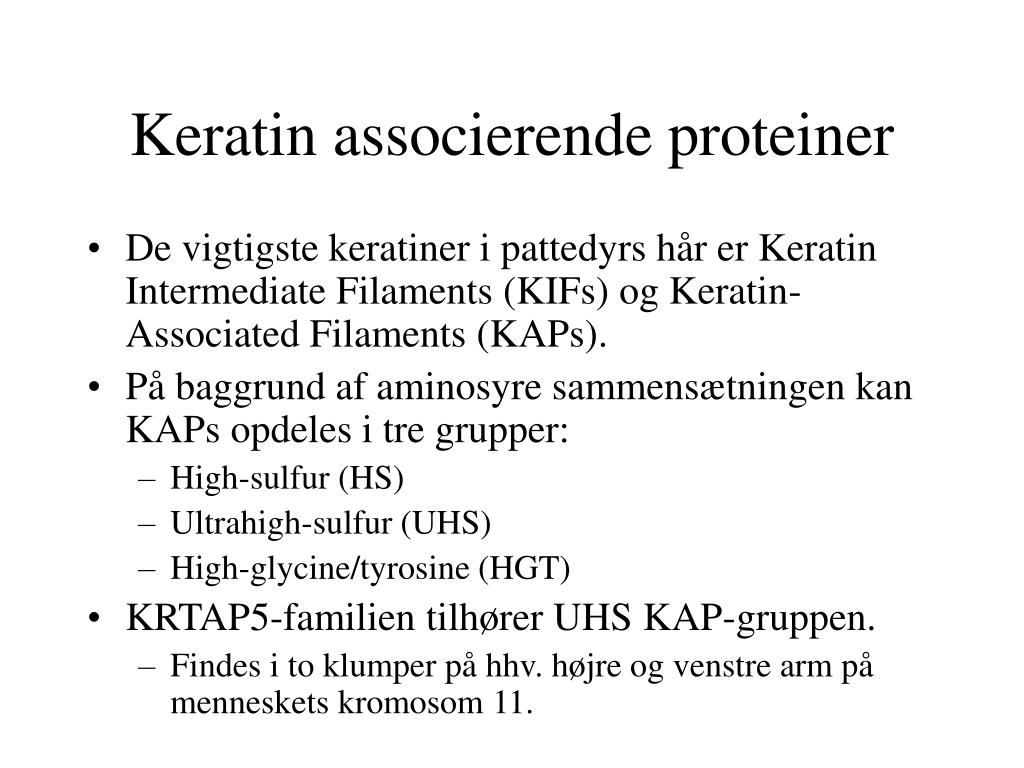 Keratin associerende proteiner

• De vigtigste keratiner i pattedyrs hår er Keratin Intermediate Filaments (KIFs) og Keratin-Associated Filaments (KAPs).
• På baggrund af aminosyre sammensætningen kan KAPs opdeles i tre grupper:
– High-sulfur (HS)
– Ultrahigh-sulfur (UHS)
– High-glycine/tyrosine (HGT)
• KRTAP5-familien tilhører UHS KAP-gruppen.
– Findes i to klumper på hhv. højre og venstre arm på menneskets kromosom 11.